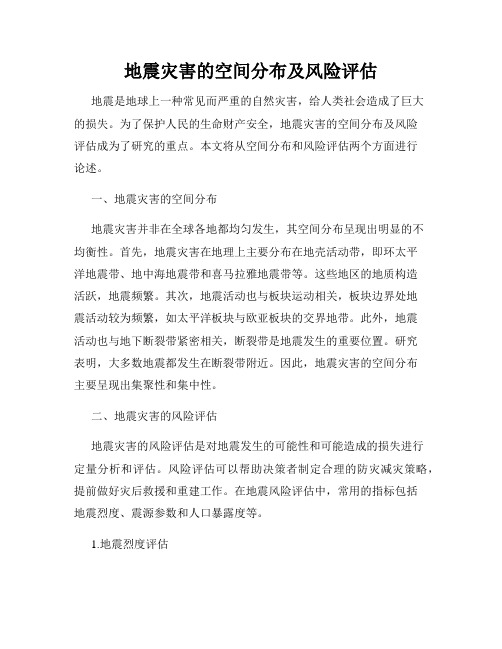 地震灾害的空间分布及风险评估

地震是地球上一种常见而严重的自然灾害，给人类社会造成了巨大的损失。为了保护人民的生命财产安全，地震灾害的空间分布及风险评估成为了研究的重点。本文将从空间分布和风险评估两个方面进行论述。

一、地震灾害的空间分布

地震灾害并非在全球各地都均匀发生，其空间分布呈现出明显的不均衡性。首先，地震灾害在地理上主要分布在地壳活动带，即环太平洋地震带、地中海地震带和喜马拉雅地震带等。这些地区的地质构造活跃，地震频繁。其次，地震活动也与板块运动相关，板块边界处地震活动较为频繁，如太平洋板块与欧亚板块的交界地带。此外，地震活动也与地下断裂带紧密相关，断裂带是地震发生的重要位置。研究表明，大多数地震都发生在断裂带附近。因此，地震灾害的空间分布主要呈现出集聚性和集中性。

二、地震灾害的风险评估

地震灾害的风险评估是对地震发生的可能性和可能造成的损失进行定量分析和评估。风险评估可以帮助决策者制定合理的防灾减灾策略，提前做好灾后救援和重建工作。在地震风险评估中，常用的指标包括地震烈度、震源参数和人口暴露度等。

1.地震烈度评估